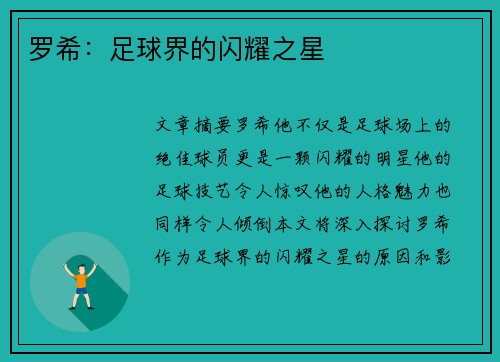 罗希：足球界的闪耀之星

文章摘要罗希他不仅是足球场上的绝佳球员更是一颗闪耀的明星他的足球技艺令人惊叹他的人格魅力也同样令人倾倒本文将深入探讨罗希作为足球界的闪耀之星的原因和影